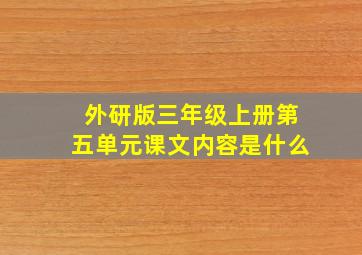 外研版三年级上册第五单元课文内容是什么